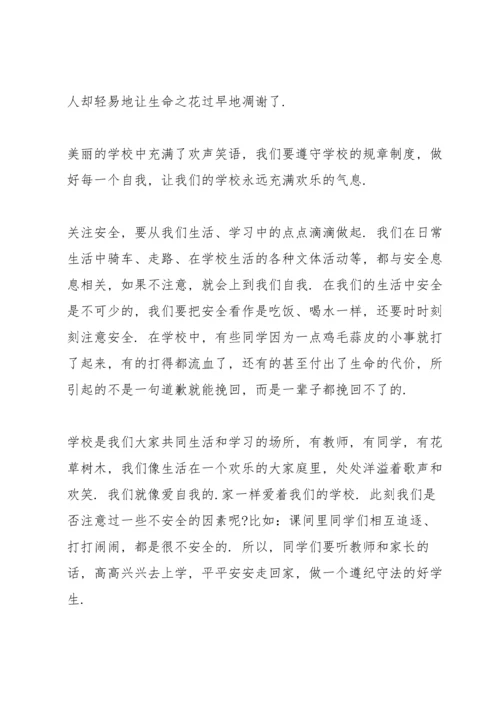 人却轻易地让生命之花过早地凋谢了.

美丽的学校中充满了欢声笑语，我们要遵守学校的规章制度，做好每一个自我，让我们的学校永远充满欢乐的气息.

关注安全，要从我们生活、学习中的点点滴滴做起. 我们在日常生活中骑车、走路、在学校生活的各种文体活动等，都与安全息息相关，如果不注意，就会上到我们自我. 在我们的生活中安全是不可少的，我们要把安全看作是吃饭、喝水一样，还要时时刻刻注意安全. 在学校中，有些同学因为一点鸡毛蒜皮的小事就打了起来，有的打得都流血了，还有的甚至付出了生命的代价，所引起的不是一句道歉就能挽回，而是一辈子都挽回不了的.

学校是我们大家共同生活和学习的场所，有教师，有同学，有花草树木，我们像生活在一个欢乐的大家庭里，处处洋溢着歌声和欢笑. 我们就像爱自我的.家一样爱着我们的学校. 此刻我们是否注意过一些不安全的因素呢?比如：课间里同学们相互追逐、打打闹闹，都是很不安全的. 所以，同学们要听教师和家长的话，高高兴兴去上学，平平安安走回家，做一个遵纪守法的好学生.